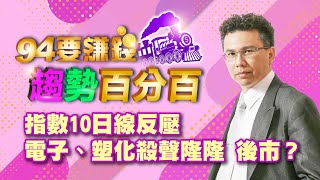 94要賺錢

趨勢百分百

指數10日線反壓
電子、塑化殺聲隆隆 後市？